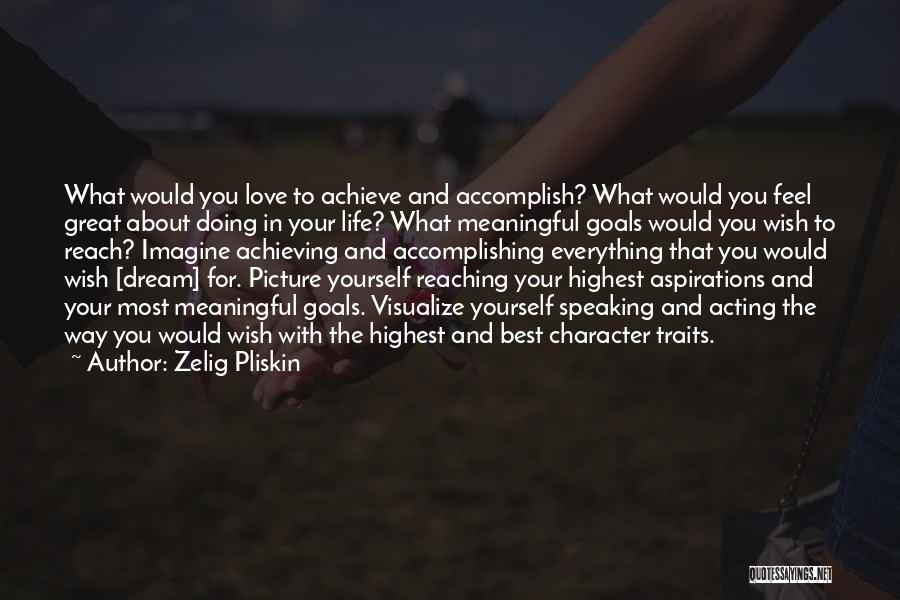 What would you love to achieve and accomplish? What would you feel great about doing in your life? What meaningful goals would you wish to reach? Imagine achieving and accomplishing everything that you would wish [dream] for. Picture yourself reaching your highest aspirations and your most meaningful goals. Visualize yourself speaking and acting the way you would wish with the highest and best character traits.

~ Author: Zelig Pliskin

QUOTESSAYINGS.NET